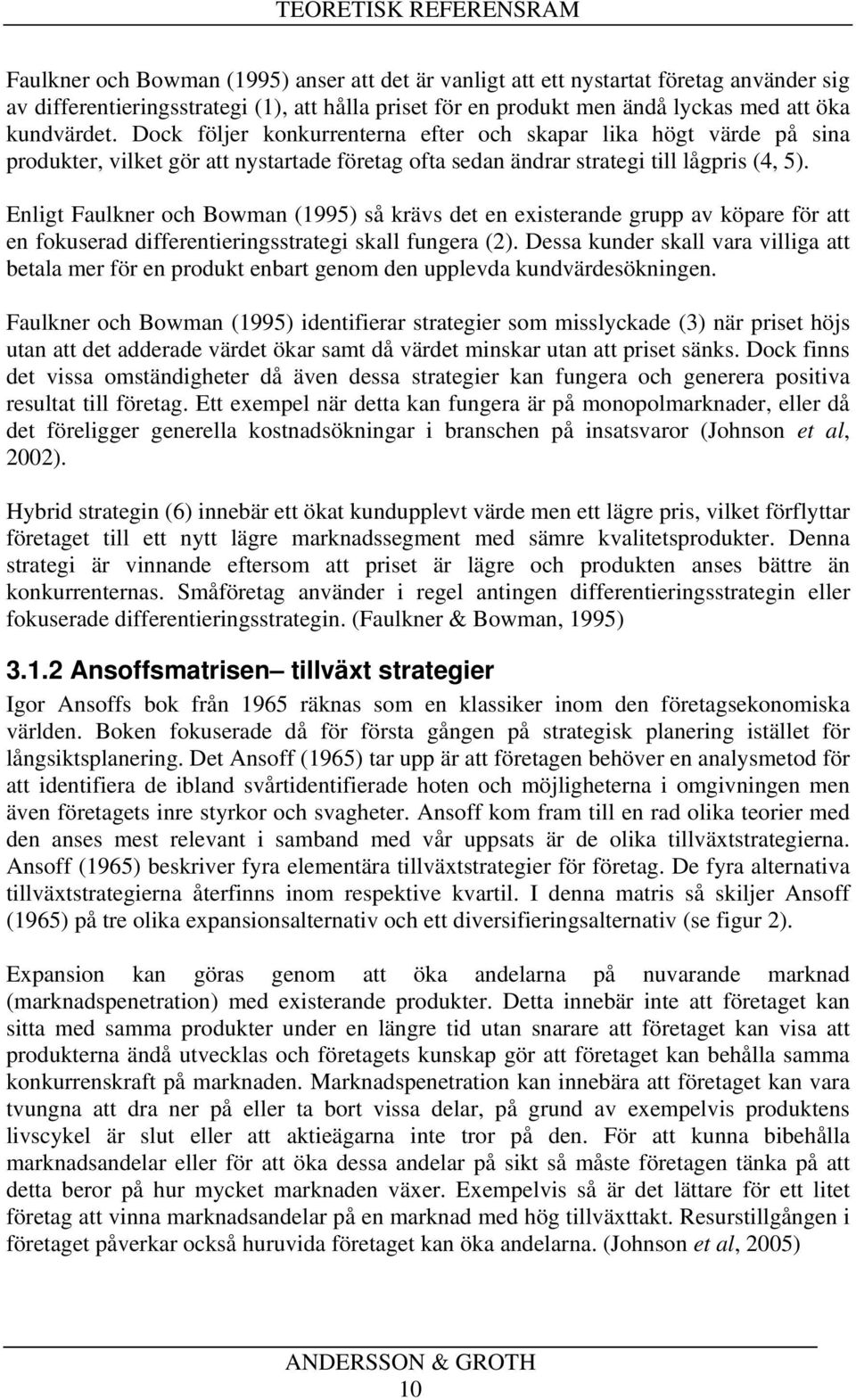 TEORETISK REFERENSRAM

Faulkner och Bowman (1995) anser att det är vanligt att ett nystartat företag använder sig av differentieringsstrategi (1), att hålla priset för en produkt men ändå lyckas med att öka kundvärdet. Dock följer konkurrenterna efter och skapar lika högt värde på sina produkter, vilket gör att nystartade företag ofta sedan ändrar strategi till lågpris (4, 5).

Enligt Faulkner och Bowman (1995) så krävs det en existerande grupp av köpare för att en fokuserad differentieringsstrategi skall fungera (2). Dessa kunder skall vara villiga att betala mer för en produkt enbart genom den upplevda kundvärdesökningen.

Faulkner och Bowman (1995) identifierar strategier som misslyckade (3) när priset höjs utan att det adderade värdet ökar samt då värdet minskar utan att priset sänks. Dock finns det vissa omständigheter då även dessa strategier kan fungera och generera positiva resultat till företag. Ett exempel när detta kan fungera är på monopolmarknader, eller då det föreligger generella kostnadsökningar i branschen på insatsvaror (Johnson et al, 2002).

Hybrid strategin (6) innebär ett ökat kundupplevt värde men ett lägre pris, vilket förflyttar företaget till ett nytt lägre marknadssegment med sämre kvalitetsprodukter. Denna strategi är vinnande eftersom att priset är lägre och produkten anses bättre än konkurrenternas. Småföretag använder i regel antingen differentieringsstrategin eller fokuserade differentieringsstrategin. (Faulkner & Bowman, 1995)

3.1.2 Ansoffsmatrisen– tillväxt strategier

Igor Ansoffs bok från 1965 räknas som en klassiker inom den företagsekonomiska världen. Boken fokuserade då för första gången på strategisk planering istället för långsiktsplanering. Det Ansoff (1965) tar upp är att företagen behöver en analysmetod för att identifiera de ibland svårtidentifierade hoten och möjligheterna i omgivningen men även företagets inre styrkor och svagheter. Ansoff kom fram till en rad olika teorier med den anses mest relevant i samband med vår uppsats är de olika tillväxtstrategierna. Ansoff (1965) beskriver fyra elementära tillväxtstrategier för företag. De fyra alternativa tillväxtstrategierna återfinns inom respektive kvartil. I denna matris så skiljer Ansoff (1965) på tre olika expansionsalternativ och ett diversifieringsalternativ (se figur 2).

Expansion kan göras genom att öka andelarna på nuvarande marknad (marknadspenetration) med existerande produkter. Detta innebär inte att företaget kan sitta med samma produkter under en längre tid utan snarare att företaget kan visa att produkterna ändå utvecklas och företagets kunskap gör att företaget kan behålla samma konkurrenskraft på marknaden. Marknadspenetration kan innebära att företaget kan vara tvungna att dra ner på eller ta bort vissa delar, på grund av exempelvis produktens livscykel är slut eller att aktieägarna inte tror på den. För att kunna bibehålla marknadsandelar eller för att öka dessa andelar på sikt så måste företagen tänka på att detta beror på hur mycket marknaden växer. Exempelvis så är det lättare för ett litet företag att vinna marknadsandelar på en marknad med hög tillväxttakt. Resurstillgången i företaget påverkar också huruvida företaget kan öka andelarna. (Johnson et al, 2005)

ANDERSSON & GROTH
10